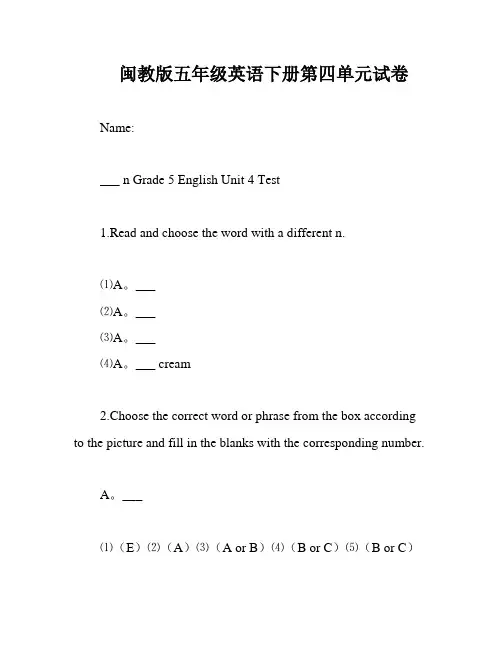 闽教版五年级英语下册第四单元试卷

Name:

___ n Grade 5 English Unit 4 Test

1.Read and choose the word with a different n.

(1)A。___

(2)A。___

(3)A。___

(4)A。___ cream

2.Choose the correct word or phrase from the box according to the picture and fill in the blanks with the corresponding number.

A。___

(1)（E）(2)（A）(3)（A or B）(4)（B or C）(5)（B or C）